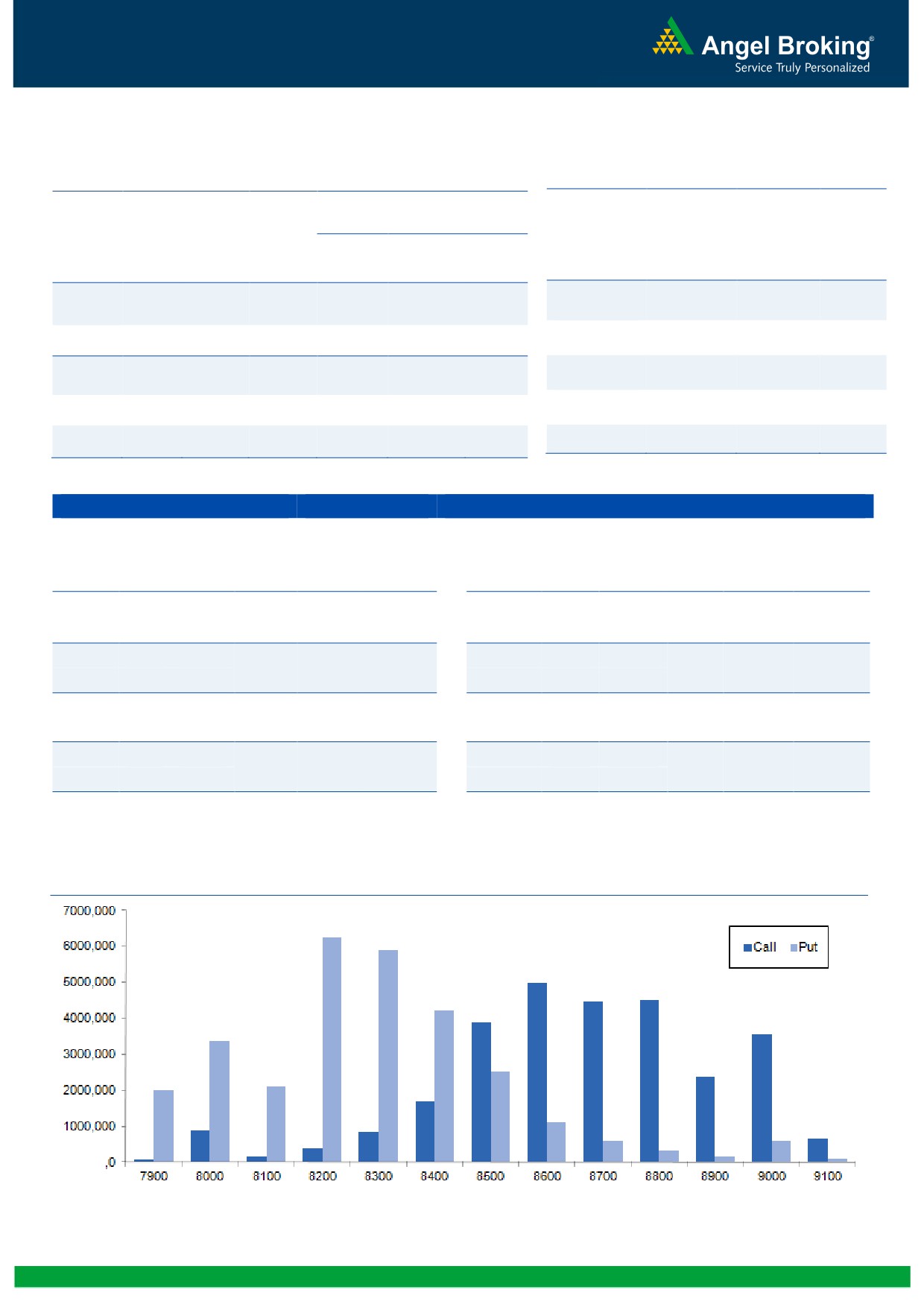 Angel Broking®
Service Truly Personalized

7000,000
6000,000
5000,000
4000,000
3000,000
2000,000
1000,000
,0

Call Put

7900 8000 8100 8200 8300 8400 8500 8600 8700 8800 8900 9000 9100